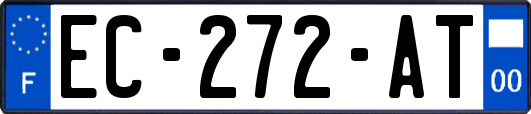 F
EC-272-AT
00